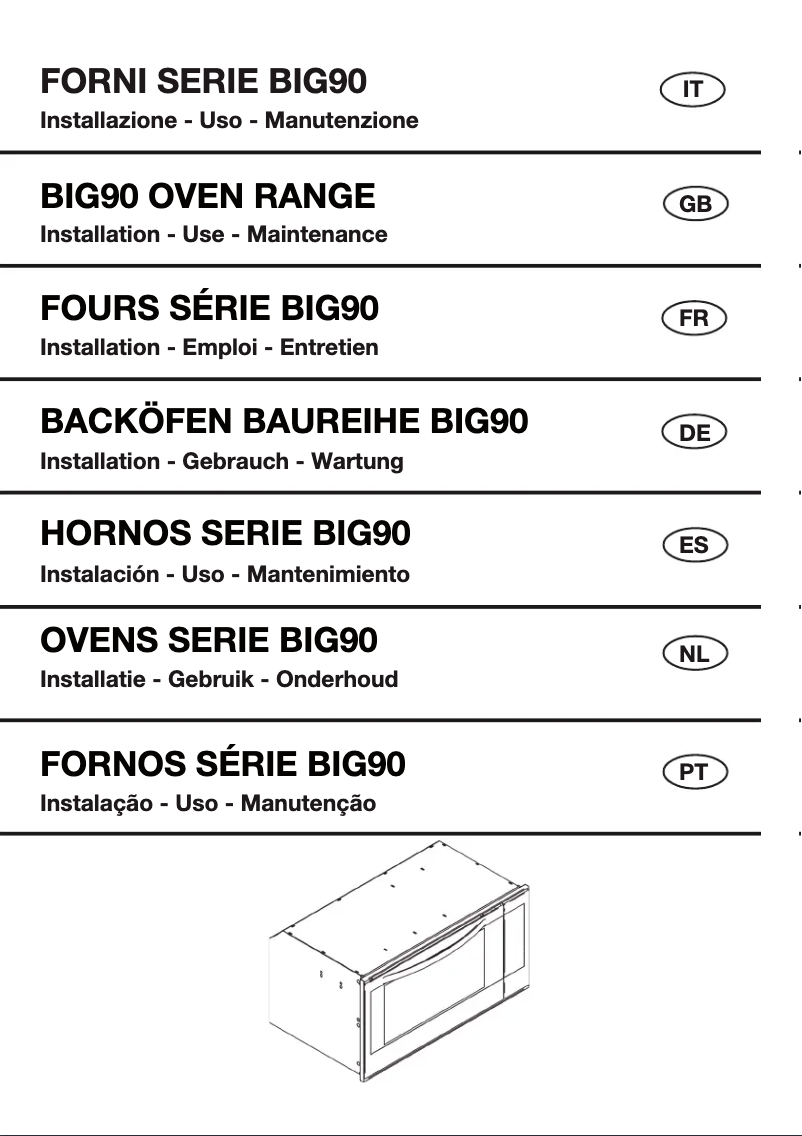 FORNI SERIE BIG90
Installazione - Uso - Manutenzione

IT

BIG90 OVEN RANGE
Installation - Use - Maintenance

GB

FOURS SÉRIE BIG90
Installation - Emploi - Entretien

FR

BACKÖFEN BAUREIHE BIG90
Installation - Gebrauch - Wartung

DE

HORNOS SERIE BIG90
Instalación - Uso - Mantenimiento

ES

OVENS SERIE BIG90
Installatie - Gebruik - Onderhoud

NL

FORNOS SÉRIE BIG90
Instalação - Uso - Manutenção

PT